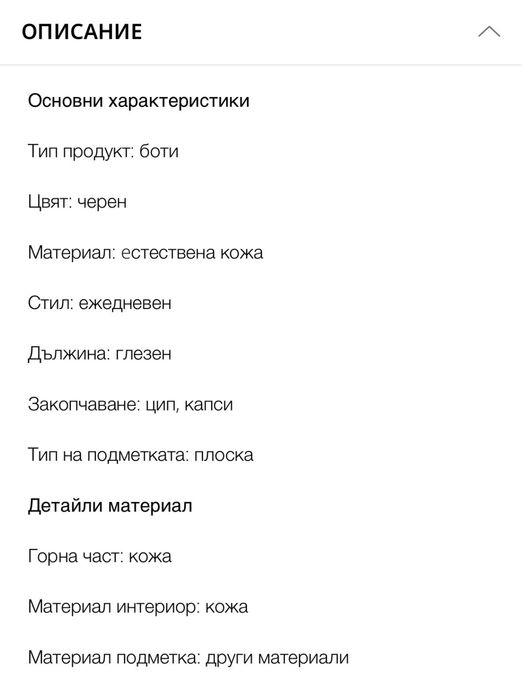 ОПИСАНИЕ

Основни характеристики

Тип продукт: боти

Цвят: черен

Материал: естествена кожа

Стил: ежедневен

Дължина: глезен

Закопчаване: цип, капси

Тип на подметката: плоска

Детайли материал

Горна част: кожа

Материал интериор: кожа

Материал подметка: други материали